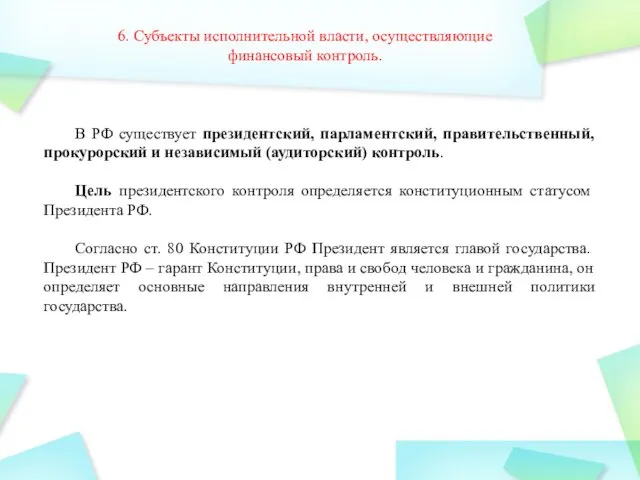 6. Субъекты исполнительной власти, осуществляющие финансовый контроль.

В РФ существует президентский, парламентский, правительственный, прокурорский и независимый (аудиторский) контроль.

Цель президентского контроля определяется конституционным статусом Президента РФ.

Согласно ст. 80 Конституции РФ Президент является главой государства. Президент РФ – гарант Конституции, права и свобод человека и гражданина, он определяет основные направления внутренней и внешней политики государства.